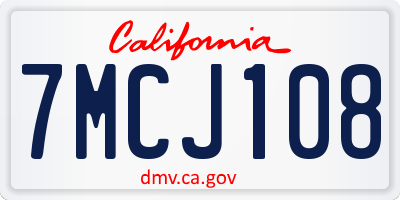 California

7MCJ108

dmv.ca.gov